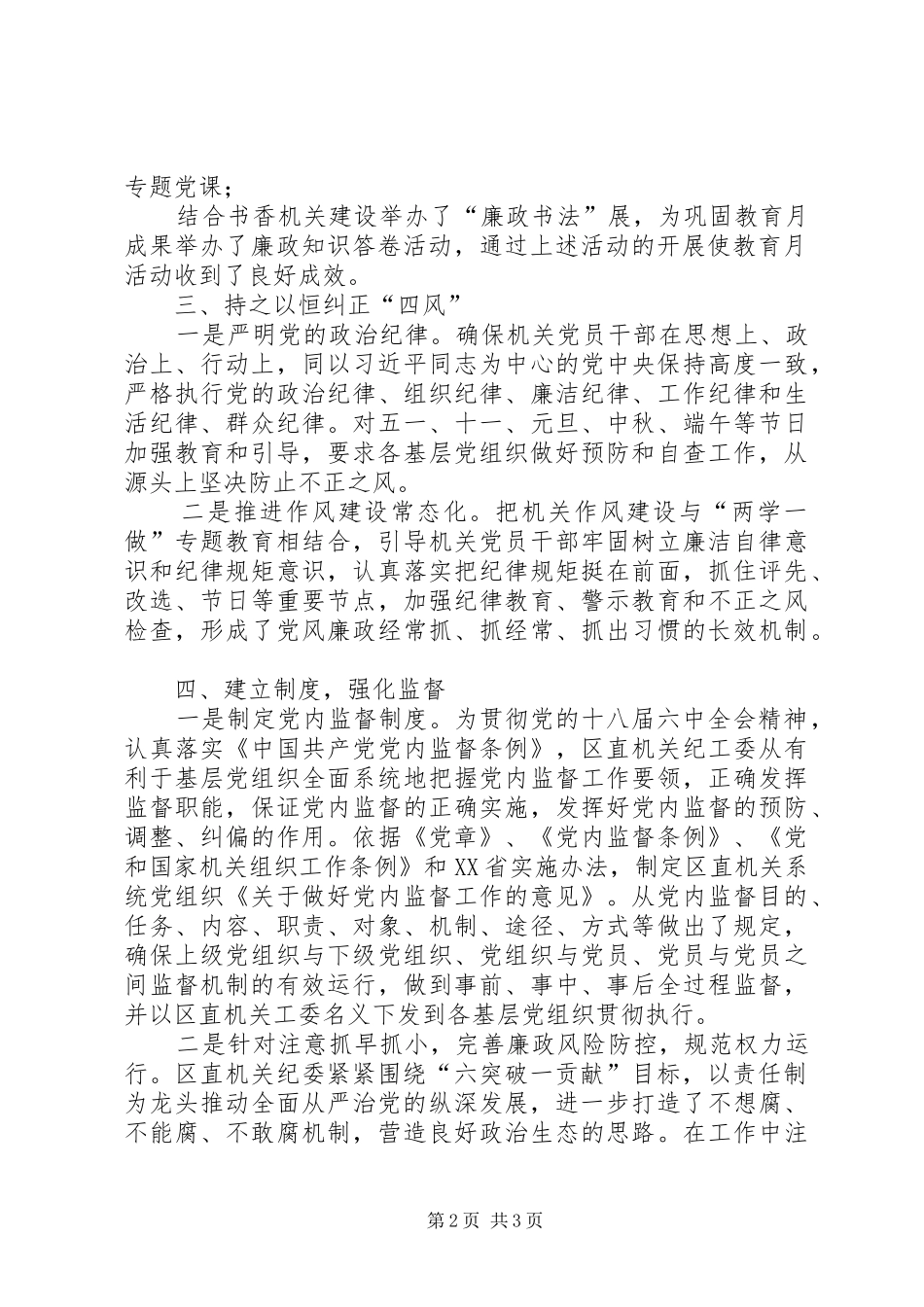 专题党课；

结合书香机关建设举办了“廉政书法”展，为巩固教育月成果举办了廉政知识答卷活动，通过上述活动的开展使教育月活动收到了良好成效。

三、持之以恒纠正“四风”

一是严明党的政治纪律。确保机关党员干部在思想上、政治上、行动上，同以习近平同志为中心的党中央保持高度一致，严格执行党的政治纪律、组织纪律、廉洁纪律、工作纪律和生活纪律、群众纪律。对五一、十一、元旦、中秋、端午等节日加强教育和引导，要求各基层党组织做好预防和自查工作，从源头上坚决防止不正之风。

二是推进作风建设常态化。把机关作风建设与“两学一做”专题教育相结合，引导机关党员干部牢固树立廉洁自律意识和纪律规矩意识，认真落实把纪律规矩挺在前面，抓住评先、改选、节日等重要节点，加强纪律教育、警示教育和不正之风检查，形成了党风廉政经常抓、抓经常、抓出习惯的长效机制。

四、建立制度，强化监督

一是制定党内监督制度。为贯彻党的十八届六中全会精神，认真落实《中国共产党党内监督条例》，区直机关纪工委从有利于基层党组织全面系统地把握党内监督工作要领，正确发挥监督职能，保证党内监督的正确实施，发挥好党内监督的预防、调整、纠偏的作用。依据《党章》、《党内监督条例》、《党和国家机关组织工作条例》和XX省实施办法，制定区直机关系统党组织《关于做好党内监督工作的意见》。从党内监督目的、任务、内容、职责、对象、机制、途径、方式等做出了规定，确保上级党组织与下级党组织、党组织与党员、党员与党员之间监督机制的有效运行，做到事前、事中、事后全过程监督，并以区直机关工委名义下发到各基层党组织贯彻执行。

二是针对注意抓早抓小，完善廉政风险防控，规范权力运行。区直机关纪委紧紧围绕“六突破一贡献”目标，以责任制为龙头推动全面从严治党的纵深发展，进一步打造了不想腐、不能腐、不敢腐机制，营造良好政治生态的思路。在工作中注

第2页 共3页